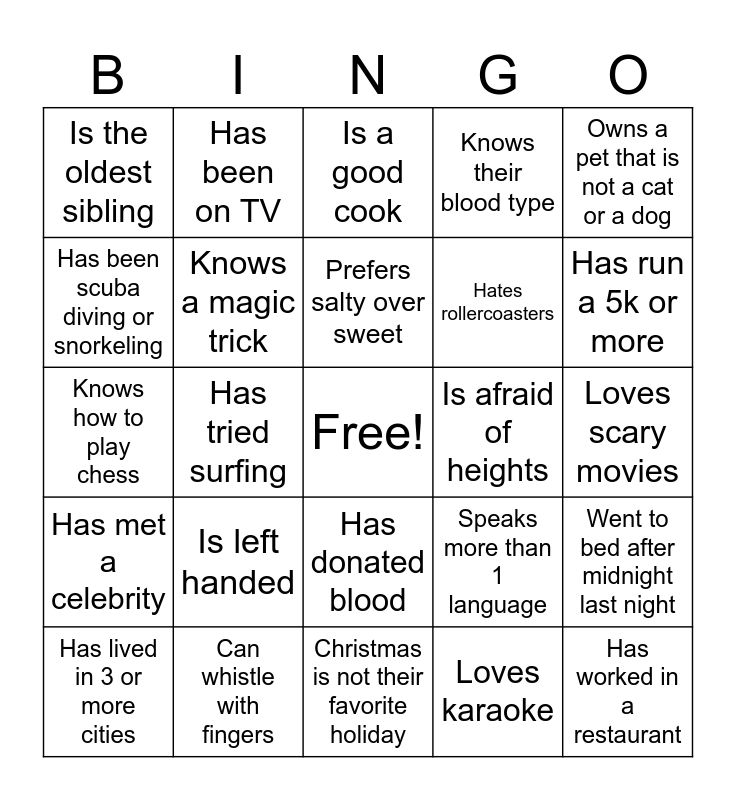 | B | I | N | G | O |
|---|---|---|---|---|
| Is the oldest sibling | Has been on TV | Is a good cook | Knows their blood type | Owns a pet that is not a cat or a dog |
| Has been scuba diving or snorkeling | Knows a magic trick | Prefers salty over sweet | Hates rollercoasters | Has run a 5k or more |
| Knows how to play chess | Has tried surfing | Free! | Is afraid of heights | Loves scary movies |
| Has met a celebrity | Is left handed | Has donated blood | Speaks more than 1 language | Went to bed after midnight last night |
| Has lived in 3 or more cities | Can whistle with fingers | Christmas is not their favorite holiday | Loves karaoke | Has worked in a restaurant |